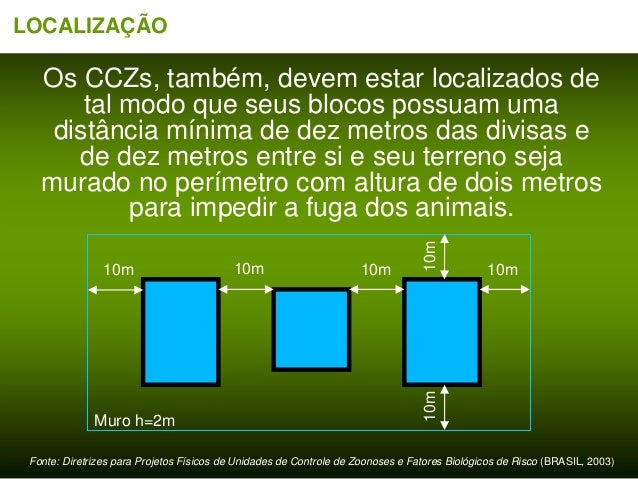 LOCALIZAÇÃO

Os CCZs, também, devem estar localizados de tal modo que seus blocos possuam uma distância mínima de dez metros das divisas e de dez metros entre si e seu terreno seja murado no perímetro com altura de dois metros para impedir a fuga dos animais.

10m
10m
10m
10m
10m
10m
Muro h=2m

Fonte: Diretrizes para Projetos Físicos de Unidades de Controle de Zoonoses e Fatores Biológicos de Risco (BRASIL, 2003)